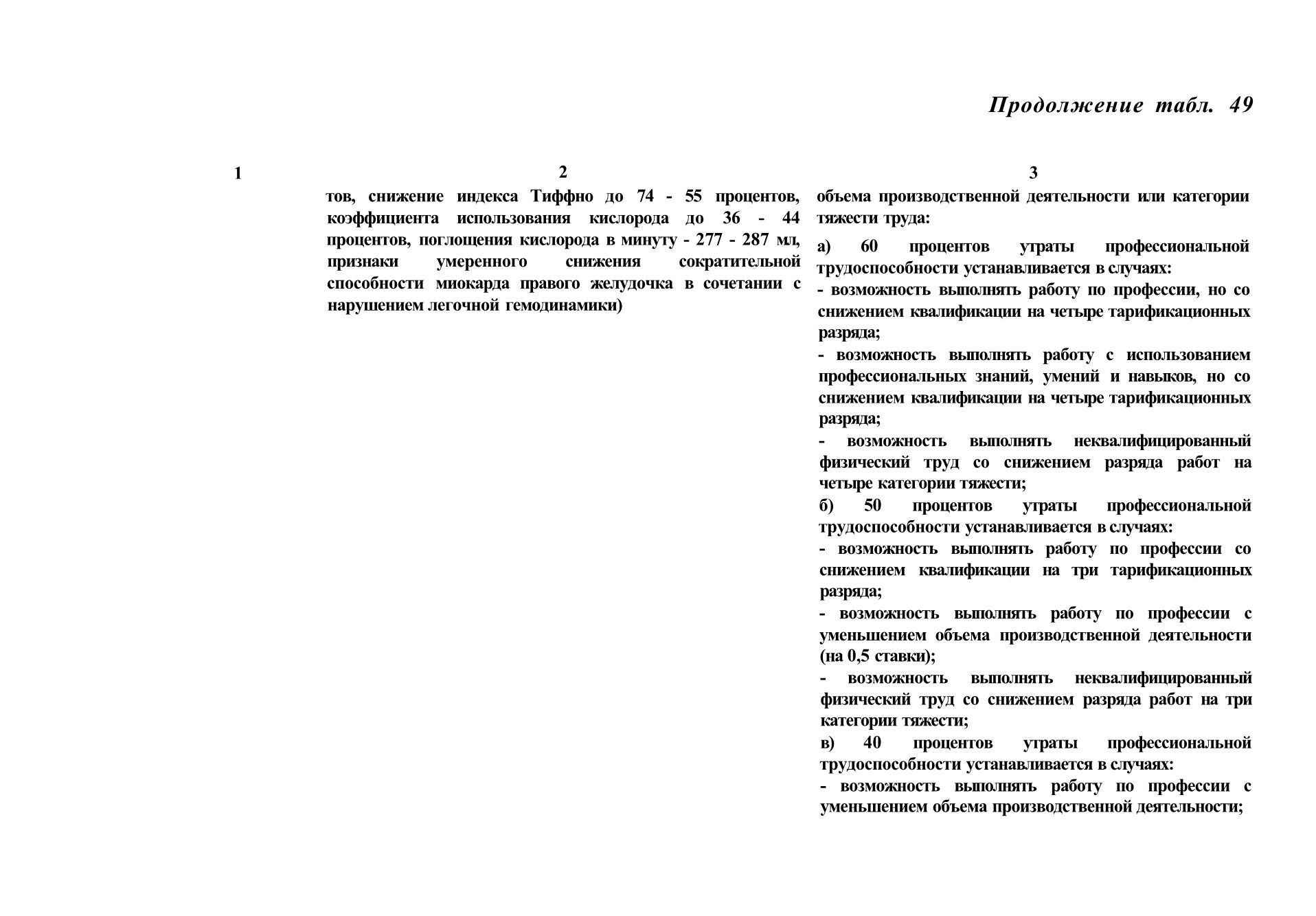 Продолжение табл. 49

| 1 | 2 | 3 |
|---|---|---|
| | тов, снижение индекса Тиффно до 74 - 55 процентов, коэффициента использования кислорода до 36 - 44 процентов, поглощения кислорода в минуту - 277 - 287 мл, признаки умеренного снижения сократительной способности миокарда правого желудочка в сочетании с нарушением легочной гемодинамики) | объема производственной деятельности или категории тяжести труда:<br>а) 60 процентов утраты профессиональной трудоспособности устанавливается в случаях:<br>- возможность выполнять работу по профессии, но со снижением квалификации на четыре тарификационных разряда;<br>- возможность выполнять работу с использованием профессиональных знаний, умений и навыков, но со снижением квалификации на четыре тарификационных разряда;<br>- возможность выполнять неквалифицированный физический труд со снижением разряда работ на четыре категории тяжести;<br>б) 50 процентов утраты профессиональной трудоспособности устанавливается в случаях:<br>- возможность выполнять работу по профессии со снижением квалификации на три тарификационных разряда;<br>- возможность выполнять работу по профессии с уменьшением объема производственной деятельности (на 0,5 ставки);<br>- возможность выполнять неквалифицированный физический труд со снижением разряда работ на три категории тяжести;<br>в) 40 процентов утраты профессиональной трудоспособности устанавливается в случаях:<br>- возможность выполнять работу по профессии с уменьшением объема производственной деятельности; |